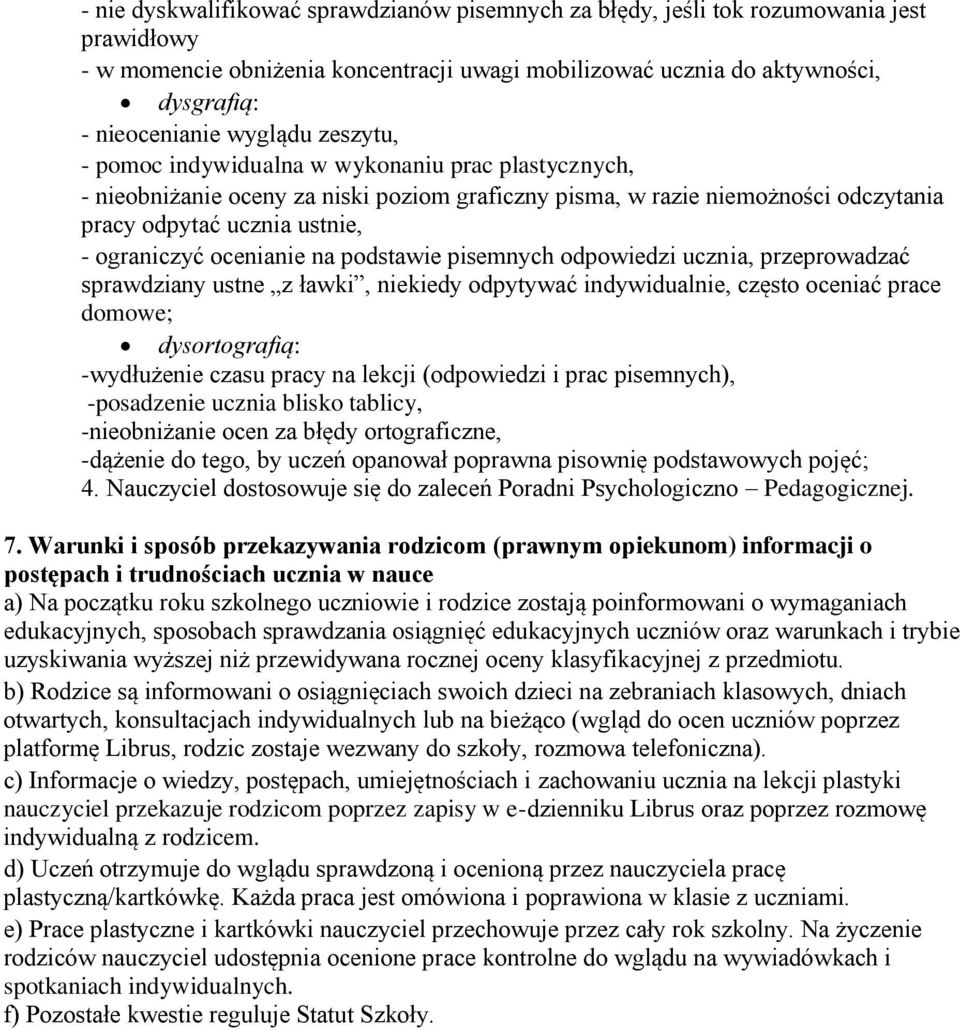 - nie dyskwalifikować sprawdzianów pisemnych za błędy, jeśli tok rozumowania jest prawidłowy
- w momencie obniżenia koncentracji uwagi mobilizować ucznia do aktywności,
• dysgrafią:
- nieocenianie wyglądu zeszytu,
- pomoc indywidualna w wykonaniu prac plastycznych,
- nieobniżanie oceny za niski poziom graficzny pisma, w razie niemożności odczytania pracy odpytać ucznia ustnie,
- ograniczyć ocenianie na podstawie pisemnych odpowiedzi ucznia, przeprowadzać sprawdziany ustne „z ławki”, niekiedy odpytywać indywidualnie, często oceniać prace domowe;
• dysortografią:
-wydłużenie czasu pracy na lekcji (odpowiedzi i prac pisemnych),
-posadzenie ucznia blisko tablicy,
-nieobniżanie ocen za błędy ortograficzne,
-dążenie do tego, by uczeń opanował poprawna pisownię podstawowych pojęć;
4. Nauczyciel dostosowuje się do zaleceń Poradni Psychologiczno – Pedagogicznej.

7. Warunki i sposób przekazywania rodzicom (prawnym opiekunom) informacji o postępach i trudnościach ucznia w nauce
a) Na początku roku szkolnego uczniowie i rodzice zostają poinformowani o wymaganiach edukacyjnych, sposobach sprawdzania osiągnięć edukacyjnych uczniów oraz warunkach i trybie uzyskiwania wyższej niż przewidywana rocznej oceny klasyfikacyjnej z przedmiotu.
b) Rodzice są informowani o osiągnięciach swoich dzieci na zebraniach klasowych, dniach otwartych, konsultacjach indywidualnych lub na bieżąco (wgląd do ocen uczniów poprzez platformę Librus, rodzic zostaje wezwany do szkoły, rozmowa telefoniczna).
c) Informacje o wiedzy, postępach, umiejętnościach i zachowaniu ucznia na lekcji plastyki nauczyciel przekazuje rodzicom poprzez zapisy w e-dzienniku Librus oraz poprzez rozmowę indywidualną z rodzicem.
d) Uczeń otrzymuje do wglądu sprawdzoną i ocenioną przez nauczyciela pracę plastyczną/kartkówkę. Każda praca jest omówiona i poprawiona w klasie z uczniami.
e) Prace plastyczne i kartkówki nauczyciel przechowuje przez cały rok szkolny. Na życzenie rodziców nauczyciel udostępnia ocenione prace kontrolne do wglądu na wywiadówkach i spotkaniach indywidualnych.
f) Pozostałe kwestie reguluje Statut Szkoły.